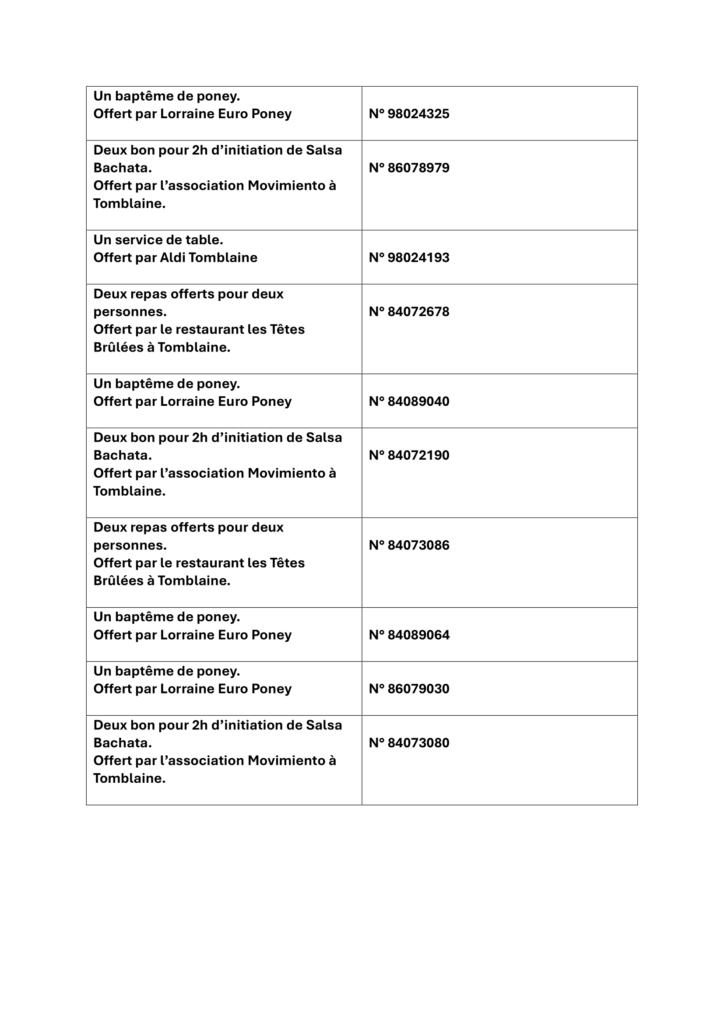 | | |
|---|---|
| Un baptême de poney. Offert par Lorraine Euro Poney | N° 98024325 |
| Deux bon pour 2h d'initiation de Salsa Bachata. Offert par l'association Movimiento à Tomblaine. | N° 86078979 |
| Un service de table. Offert par Aldi Tomblaine | N° 98024193 |
| Deux repas offerts pour deux personnes. Offert par le restaurant les Têtes Brûlées à Tomblaine. | N° 84072678 |
| Un baptême de poney. Offert par Lorraine Euro Poney | N° 84089040 |
| Deux bon pour 2h d'initiation de Salsa Bachata. Offert par l'association Movimiento à Tomblaine. | N° 84072190 |
| Deux repas offerts pour deux personnes. Offert par le restaurant les Têtes Brûlées à Tomblaine. | N° 84073086 |
| Un baptême de poney. Offert par Lorraine Euro Poney | N° 84089064 |
| Un baptême de poney. Offert par Lorraine Euro Poney | N° 86079030 |
| Deux bon pour 2h d'initiation de Salsa Bachata. Offert par l'association Movimiento à Tomblaine. | N° 84073080 |